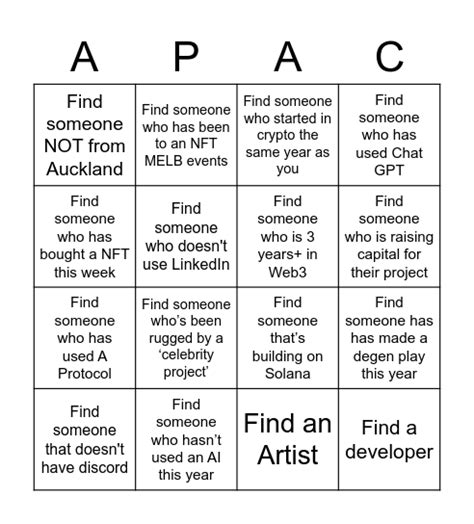 | A | P | A | C |
|---|---|---|---|
| Find someone NOT from Auckland | Find someone who has been to an NFT MELB events | Find someone who started in crypto the same year as you | Find someone who has used Chat GPT |
| Find someone who has bought a NFT this week | Find someone who doesn't use LinkedIn | Find someone who is 3 years+ in Web3 | Find someone who is raising capital for their project |
| Find someone who has used A Protocol | Find someone who's been rugged by a 'celebrity project' | Find someone that's building on Solana | Find someone has has made a degen play this year |
| Find someone that doesn't have discord | Find someone who hasn't used an AI this year | Find an Artist | Find a developer |